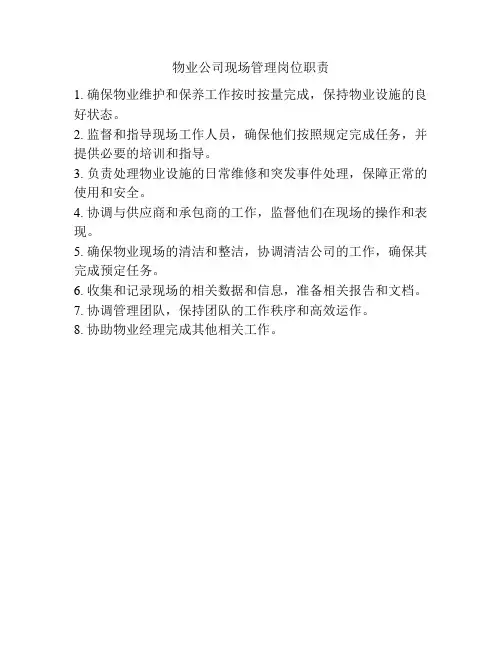 物业公司现场管理岗位职责

1. 确保物业维护和保养工作按时按量完成，保持物业设施的良好状态。

2. 监督和指导现场工作人员，确保他们按照规定完成任务，并提供必要的培训和指导。

3. 负责处理物业设施的日常维修和突发事件处理，保障正常的使用和安全。

4. 协调与供应商和承包商的工作，监督他们在现场的操作和表现。

5. 确保物业现场的清洁和整洁，协调清洁公司的工作，确保其完成预定任务。

6. 收集和记录现场的相关数据和信息，准备相关报告和文档。

7. 协调管理团队，保持团队的工作秩序和高效运作。

8. 协助物业经理完成其他相关工作。